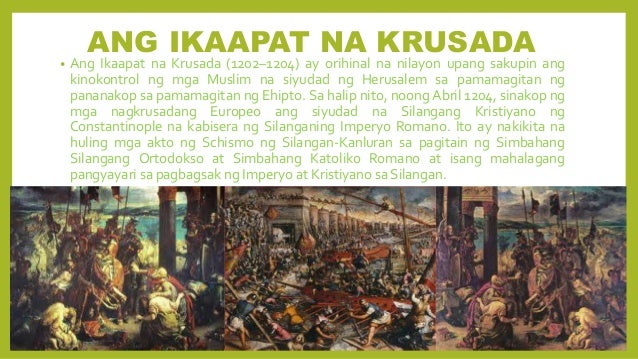 ANG IKAAPAT NA KRUSADA

• Ang Ikaapat na Krusada (1202–1204) ay orihinal na nilayon upang sakupin ang kinokontrol ng mga Muslim na siyudad ng Herusalem sa pamamagitan ng pananakop sa pamamagitan ng Ehipto. Sa halip nito, noong Abril 1204, sinakop ng mga nagkrusadang Europeo ang siyudad na Silangang Kristiyano ng Constantinople na kabisera ng Silanganing Imperyo Romano. Ito ay nakikita na huling mga akto ng Schismo ng Silangan-Kanluran sa pagitain ng Simbahang Silangang Ortodokso at Simbahang Katoliko Romano at isang mahalagang pangyayari sa pagbagsak ng Imperyo at Kristiyano sa Silangan.